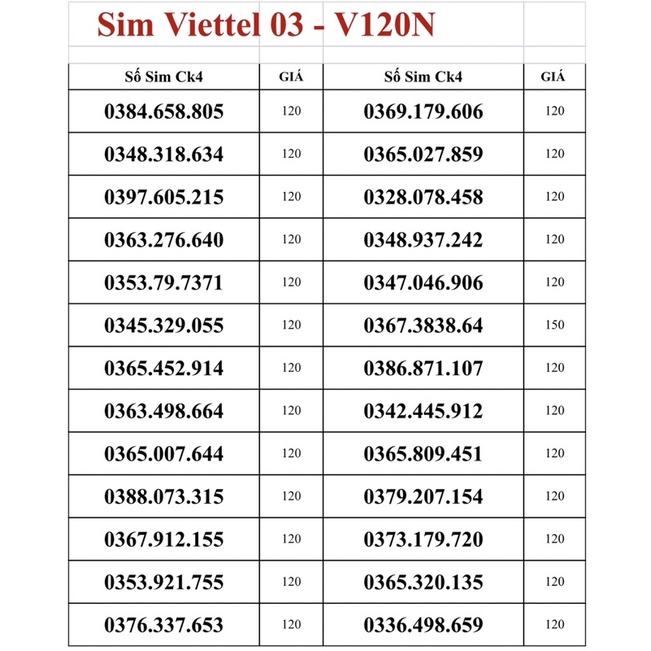 Sim Viettel 03 - V120N

| Số Sim Ck4 | GIÁ | Số Sim Ck4 | GIÁ |
|---|---|---|---|
| 0384.658.805 | 120 | 0369.179.606 | 120 |
| 0348.318.634 | 120 | 0365.027.859 | 120 |
| 0397.605.215 | 120 | 0328.078.458 | 120 |
| 0363.276.640 | 120 | 0348.937.242 | 120 |
| 0353.79.7371 | 120 | 0347.046.906 | 120 |
| 0345.329.055 | 120 | 0367.3838.64 | 150 |
| 0365.452.914 | 120 | 0386.871.107 | 120 |
| 0363.498.664 | 120 | 0342.445.912 | 120 |
| 0365.007.644 | 120 | 0365.809.451 | 120 |
| 0388.073.315 | 120 | 0379.207.154 | 120 |
| 0367.912.155 | 120 | 0373.179.720 | 120 |
| 0353.921.755 | 120 | 0365.320.135 | 120 |
| 0376.337.653 | 120 | 0336.498.659 | 120 |